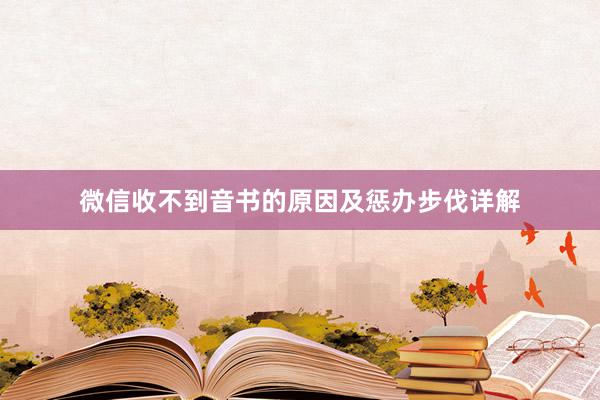 微信收不到音书的原因及惩办步伐详解